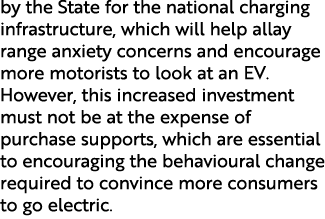 by the State for the national charging infrastructure, which will help allay range anxiety concerns and encourage more motorists to look at an EV. However, this increased investment must not be at the expense of purchase supports, which are essential to encouraging the behavioural change required to convince more consumers to go electric.